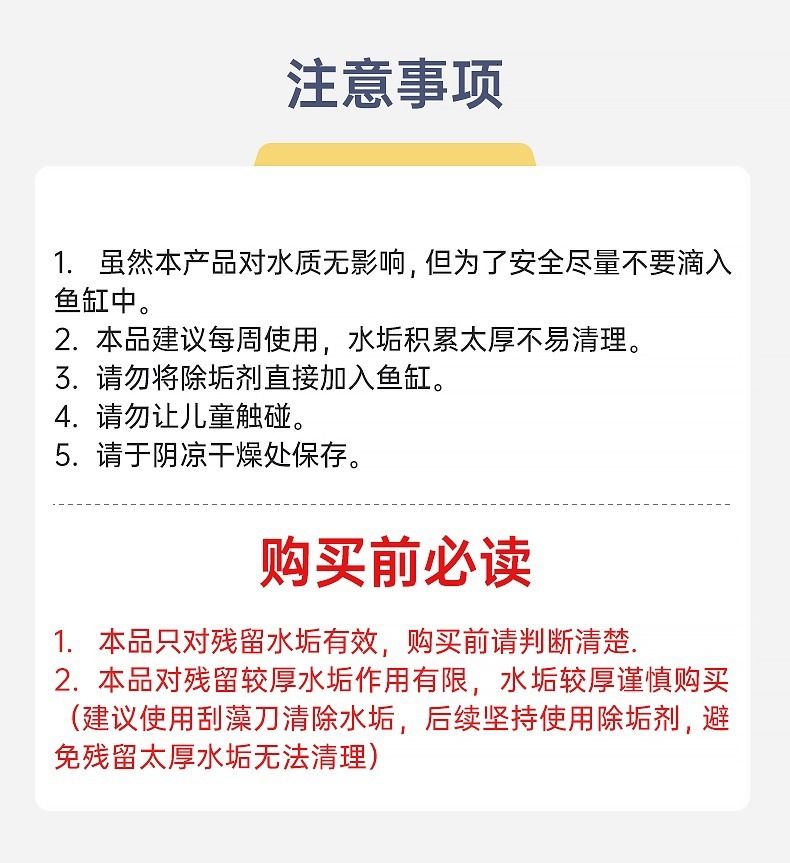 注意事项

1. 虽然本产品对水质无影响, 但为了安全尽量不要滴入鱼缸中。
2. 本品建议每周使用，水垢积累太厚不易清理。
3. 请勿将除垢剂直接加入鱼缸。
4. 请勿让儿童触碰。
5. 请于阴凉干燥处保存。

购买前必读

1. 本品只对残留水垢有效，购买前请判断清楚.
2. 本品对残留较厚水垢作用有限，水垢较厚谨慎购买（建议使用刮藻刀清除水垢，后续坚持使用除垢剂, 避免残留太厚水垢无法清理）